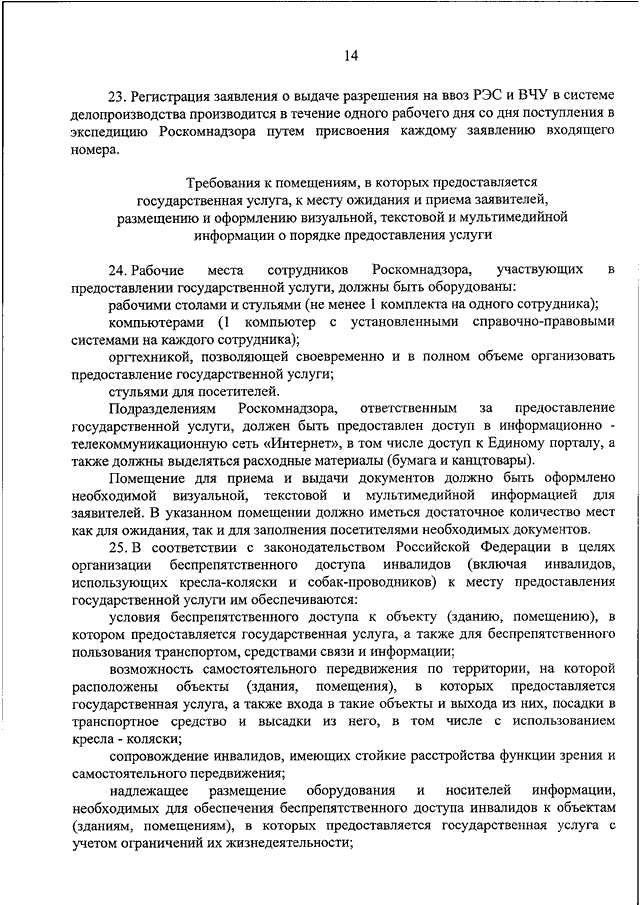 14

23. Регистрация заявления о выдаче разрешения на ввоз РЭС и ВЧУ в системе делопроизводства производится в течение одного рабочего дня со дня поступления в экспедицию Роскомнадзора путем присвоения каждому заявлению входящего номера.

Требования к помещениям, в которых предоставляется государственная услуга, к месту ожидания и приема заявителей, размещению и оформлению визуальной, текстовой и мультимедийной информации о порядке предоставления услуги

24. Рабочие места сотрудников Роскомнадзора, участвующих в предоставлении государственной услуги, должны быть оборудованы:

рабочими столами и стульями (не менее 1 комплекта на одного сотрудника);

компьютерами (1 компьютер с установленными справочно-правовыми системами на каждого сотрудника);

оргтехникой, позволяющей своевременно и в полном объеме организовать предоставление государственной услуги;

стульями для посетителей.

Подразделениям Роскомнадзора, ответственным за предоставление государственной услуги, должен быть предоставлен доступ в информационно - телекоммуникационную сеть «Интернет», в том числе доступ к Единому порталу, а также должны выделяться расходные материалы (бумага и канцтовары).

Помещение для приема и выдачи документов должно быть оформлено необходимой визуальной, текстовой и мультимедийной информацией для заявителей. В указанном помещении должно иметься достаточное количество мест как для ожидания, так и для заполнения посетителями необходимых документов.

25. В соответствии с законодательством Российской Федерации в целях организации беспрепятственного доступа инвалидов (включая инвалидов, использующих кресла-коляски и собак-проводников) к месту предоставления государственной услуги им обеспечиваются:

условия беспрепятственного доступа к объекту (зданию, помещению), в котором предоставляется государственная услуга, а также для беспрепятственного пользования транспортом, средствами связи и информации;

возможность самостоятельного передвижения по территории, на которой расположены объекты (здания, помещения), в которых предоставляется государственная услуга, а также входа в такие объекты и выхода из них, посадки в транспортное средство и высадки из него, в том числе с использованием кресла - коляски;

сопровождение инвалидов, имеющих стойкие расстройства функции зрения и самостоятельного передвижения;

надлежащее размещение оборудования и носителей информации, необходимых для обеспечения беспрепятственного доступа инвалидов к объектам (зданиям, помещениям), в которых предоставляется государственная услуга с учетом ограничений их жизнедеятельности;